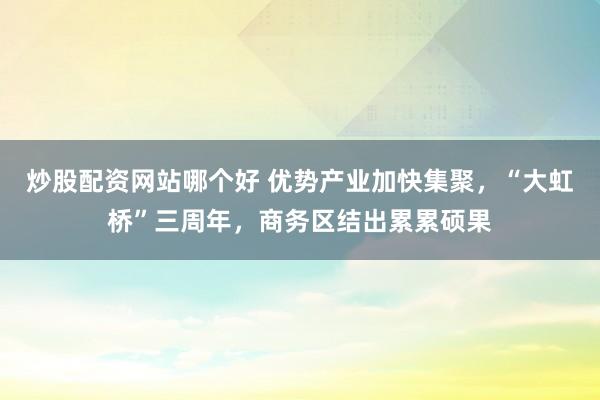 炒股配资网站哪个好 优势产业加快集聚，“大虹桥”三周年，商务区结出累累硕果